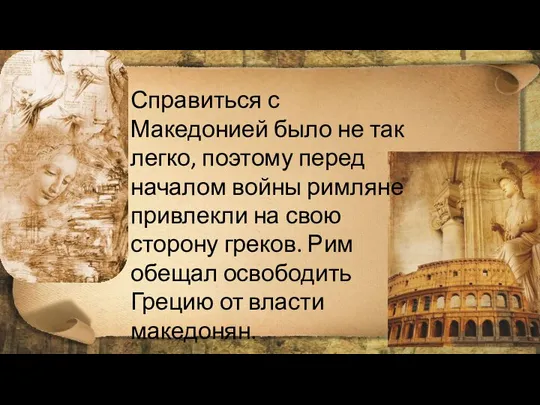 Справиться с Македонией было не так легко, поэтому перед началом войны римляне привлекли на свою сторону греков. Рим обещал освободить Грецию от власти македонян.